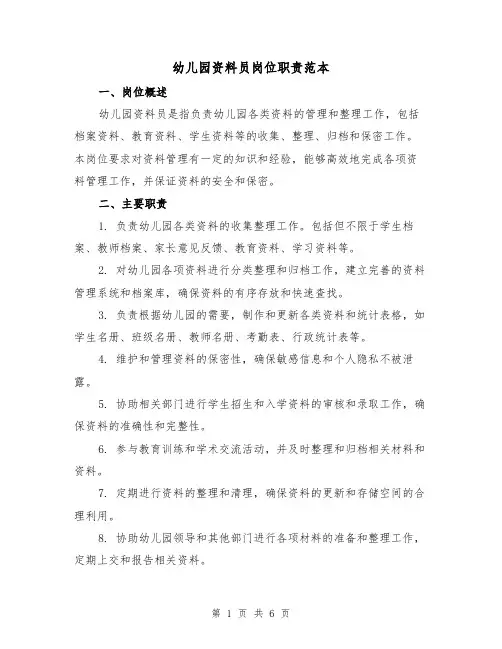 幼儿园资料员岗位职责范本

一、岗位概述

幼儿园资料员是指负责幼儿园各类资料的管理和整理工作，包括档案资料、教育资料、学生资料等的收集、整理、归档和保密工作。本岗位要求对资料管理有一定的知识和经验，能够高效地完成各项资料管理工作，并保证资料的安全和保密。

二、主要职责

1. 负责幼儿园各类资料的收集整理工作。包括但不限于学生档案、教师档案、家长意见反馈、教育资料、学习资料等。

2. 对幼儿园各项资料进行分类整理和归档工作，建立完善的资料管理系统和档案库，确保资料的有序存放和快速查找。

3. 负责根据幼儿园的需要，制作和更新各类资料和统计表格，如学生名册、班级名册、教师名册、考勤表、行政统计表等。

4. 维护和管理资料的保密性，确保敏感信息和个人隐私不被泄露。

5. 协助相关部门进行学生招生和入学资料的审核和录取工作，确保资料的准确性和完整性。

6. 参与教育训练和学术交流活动，并及时整理和归档相关材料和资料。

7. 定期进行资料的整理和清理，确保资料的更新和存储空间的合理利用。

8. 协助幼儿园领导和其他部门进行各项材料的准备和整理工作，定期上交和报告相关资料。

第 1 页 共 6 页